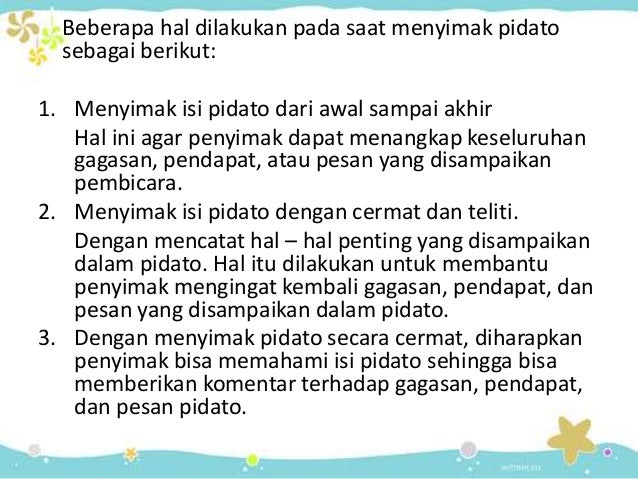 Beberapa hal dilakukan pada saat menyimak pidato sebagai berikut:

1. Menyimak isi pidato dari awal sampai akhir

Hal ini agar penyimak dapat menangkap keseluruhan gagasan, pendapat, atau pesan yang disampaikan pembicara.

2. Menyimak isi pidato dengan cermat dan teliti.

Dengan mencatat hal – hal penting yang disampaikan dalam pidato. Hal itu dilakukan untuk membantu penyimak mengingat kembali gagasan, pendapat, dan pesan yang disampaikan dalam pidato.

3. Dengan menyimak pidato secara cermat, diharapkan penyimak bisa memahami isi pidato sehingga bisa memberikan komentar terhadap gagasan, pendapat, dan pesan pidato.